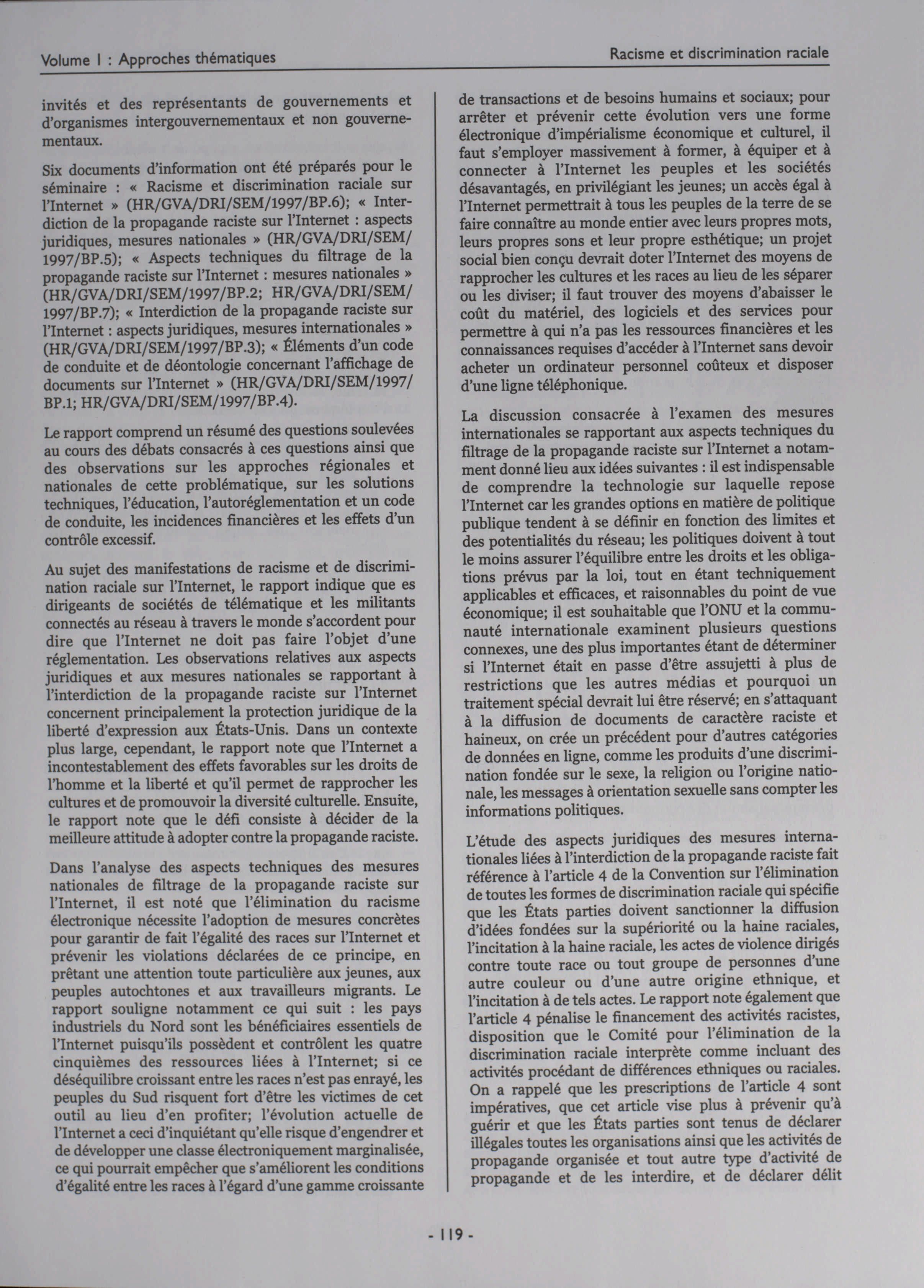 Volume I : Approches thématiques

Racisme et discrimination raciale

invités et des représentants de gouvernements et d'organismes intergouvernementaux et non gouvernementaux.

Six documents d'information ont été préparés pour le séminaire : « Racisme et discrimination raciale sur l'Internet » (HR/GVA/DRI/SEM/1997/BP.6); « Interdiction de la propagande raciste sur l'Internet : aspects juridiques, mesures nationales » (HR/GVA/DRI/SEM/1997/BP.5); « Aspects techniques du filtrage de la propagande raciste sur l'Internet : mesures nationales » (HR/GVA/DRI/SEM/1997/BP.2; HR/GVA/DRI/SEM/1997/BP.7); « Interdiction de la propagande raciste sur l'Internet : aspects juridiques, mesures internationales » (HR/GVA/DRI/SEM/1997/BP.3); « Éléments d'un code de conduite et de déontologie concernant l'affichage de documents sur l'Internet » (HR/GVA/DRI/SEM/1997/BP.1; HR/GVA/DRI/SEM/1997/BP.4).

Le rapport comprend un résumé des questions soulevées au cours des débats consacrés à ces questions ainsi que des observations sur les approches régionales et nationales de cette problématique, sur les solutions techniques, l'éducation, l'autoréglementation et un code de conduite, les incidences financières et les effets d'un contrôle excessif.

Au sujet des manifestations de racisme et de discrimination raciale sur l'Internet, le rapport indique que es dirigeants de sociétés de télématique et les militants connectés au réseau à travers le monde s'accordent pour dire que l'Internet ne doit pas faire l'objet d'une réglementation. Les observations relatives aux aspects juridiques et aux mesures nationales se rapportant à l'interdiction de la propagande raciste sur l'Internet concernent principalement la protection juridique de la liberté d'expression aux États-Unis. Dans un contexte plus large, cependant, le rapport note que l'Internet a incontestablement des effets favorables sur les droits de l'homme et la liberté et qu'il permet de rapprocher les cultures et de promouvoir la diversité culturelle. Ensuite, le rapport note que le défi consiste à décider de la meilleure attitude à adopter contre la propagande raciste.

Dans l'analyse des aspects techniques des mesures nationales de filtrage de la propagande raciste sur l'Internet, il est noté que l'élimination du racisme électronique nécessite l'adoption de mesures concrètes pour garantir de fait l'égalité des races sur l'Internet et prévenir les violations déclarées de ce principe, en prêtant une attention toute particulière aux jeunes, aux peuples autochtones et aux travailleurs migrants. Le rapport souligne notamment ce qui suit : les pays industriels du Nord sont les bénéficiaires essentiels de l'Internet puisqu'ils possèdent et contrôlent les quatre cinquièmes des ressources liées à l'Internet; si ce déséquilibre croissant entre les races n'est pas enrayé, les peuples du Sud risquent fort d'être les victimes de cet outil au lieu d'en profiter; l'évolution actuelle de l'Internet a ceci d'inquiétant qu'elle risque d'engendrer et de développer une classe électroniquement marginalisée, ce qui pourrait empêcher que s'améliorent les conditions d'égalité entre les races à l'égard d'une gamme croissante de transactions et de besoins humains et sociaux; pour arrêter et prévenir cette évolution vers une forme électronique d'impérialisme économique et culturel, il faut s'employer massivement à former, à équiper et à connecter à l'Internet les peuples et les sociétés désavantagés, en privilégiant les jeunes; un accès égal à l'Internet permettrait à tous les peuples de la terre de se faire connaître au monde entier avec leurs propres mots, leurs propres sons et leur propre esthétique; un projet social bien conçu devrait doter l'Internet des moyens de rapprocher les cultures et les races au lieu de les séparer ou les diviser; il faut trouver des moyens d'abaisser le coût du matériel, des logiciels et des services pour permettre à qui n'a pas les ressources financières et les connaissances requises d'accéder à l'Internet sans devoir acheter un ordinateur personnel coûteux et disposer d'une ligne téléphonique.

La discussion consacrée à l'examen des mesures internationales se rapportant aux aspects techniques du filtrage de la propagande raciste sur l'Internet a notamment donné lieu aux idées suivantes : il est indispensable de comprendre la technologie sur laquelle repose l'Internet car les grandes options en matière de politique publique tendent à se définir en fonction des limites et des potentialités du réseau; les politiques doivent à tout le moins assurer l'équilibre entre les droits et les obligations prévus par la loi, tout en étant techniquement applicables et efficaces, et raisonnables du point de vue économique; il est souhaitable que l'ONU et la communauté internationale examinent plusieurs questions connexes, une des plus importantes étant de déterminer si l'Internet était en passe d'être assujetti à plus de restrictions que les autres médias et pourquoi un traitement spécial devrait lui être réservé; en s'attaquant à la diffusion de documents de caractère raciste et haineux, on crée un précédent pour d'autres catégories de données en ligne, comme les produits d'une discrimination fondée sur le sexe, la religion ou l'origine nationale, les messages à orientation sexuelle sans compter les informations politiques.

L'étude des aspects juridiques des mesures internationales liées à l'interdiction de la propagande raciste fait référence à l'article 4 de la Convention sur l'élimination de toutes les formes de discrimination raciale qui spécifie que les États parties doivent sanctionner la diffusion d'idées fondées sur la supériorité ou la haine raciales, l'incitation à la haine raciale, les actes de violence dirigés contre toute race ou tout groupe de personnes d'une autre couleur ou d'une autre origine ethnique, et l'incitation à de tels actes. Le rapport note également que l'article 4 pénalise le financement des activités racistes, disposition que le Comité pour l'élimination de la discrimination raciale interprète comme incluant des activités procédant de différences ethniques ou raciales. On a rappelé que les prescriptions de l'article 4 sont impératives, que cet article vise plus à prévenir qu'à guérir et que les États parties sont tenus de déclarer illégales toutes les organisations ainsi que les activités de propagande organisée et tout autre type d'activité de propagande et de les interdire, et de déclarer délit

- 119 -